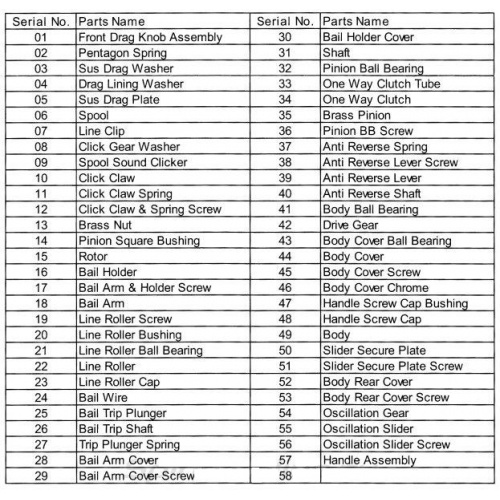 | Serial No. | Parts Name | Serial No. | Parts Name |
|---|---|---|---|
| 01 | Front Drag Knob Assembly | 30 | Bail Holder Cover |
| 02 | Pentagon Spring | 31 | Shaft |
| 03 | Sus Drag Washer | 32 | Pinion Ball Bearing |
| 04 | Drag Lining Washer | 33 | One Way Clutch Tube |
| 05 | Sus Drag Plate | 34 | One Way Clutch |
| 06 | Spool | 35 | Brass Pinion |
| 07 | Line Clip | 36 | Pinion BB Screw |
| 08 | Click Gear Washer | 37 | Anti Reverse Spring |
| 09 | Spool Sound Clicker | 38 | Anti Reverse Lever Screw |
| 10 | Click Claw | 39 | Anti Reverse Lever |
| 11 | Click Claw Spring | 40 | Anti Reverse Shaft |
| 12 | Click Claw & Spring Screw | 41 | Body Ball Bearing |
| 13 | Brass Nut | 42 | Drive Gear |
| 14 | Pinion Square Bushing | 43 | Body Cover Ball Bearing |
| 15 | Rotor | 44 | Body Cover |
| 16 | Bail Holder | 45 | Body Cover Screw |
| 17 | Bail Arm & Holder Screw | 46 | Body Cover Chrome |
| 18 | Bail Arm | 47 | Handle Screw Cap Bushing |
| 19 | Line Roller Screw | 48 | Handle Screw Cap |
| 20 | Line Roller Bushing | 49 | Body |
| 21 | Line Roller Ball Bearing | 50 | Slider Secure Plate |
| 22 | Line Roller | 51 | Slider Secure Plate Screw |
| 23 | Line Roller Cap | 52 | Body Rear Cover |
| 24 | Bail Wire | 53 | Body Rear Cover Screw |
| 25 | Bail Trip Plunger | 54 | Oscillation Gear |
| 26 | Bail Trip Shaft | 55 | Oscillation Slider |
| 27 | Trip Plunger Spring | 56 | Oscillation Slider Screw |
| 28 | Bail Arm Cover | 57 | Handle Assembly |
| 29 | Bail Arm Cover Screw | 58 | |